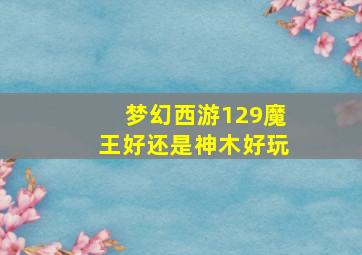 梦幻西游129魔王好还是神木好玩